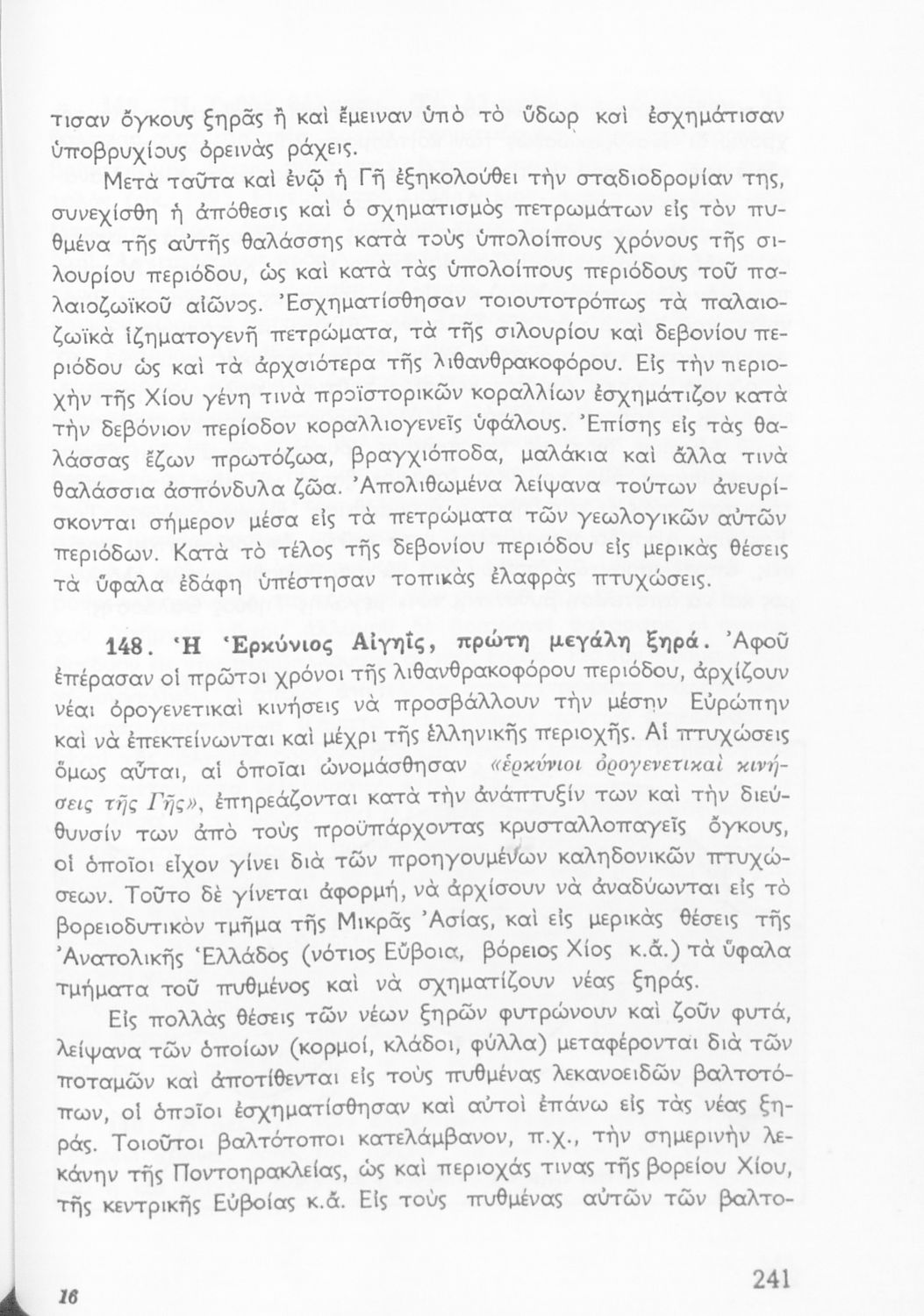 τισαν ὄγκους ξηρᾶς ἢ καὶ ἔμειναν ὑπὸ τὸ ὕδωρ καὶ ἐσχημάτισαν ὑποβρυχίους ὀρεινὰς ράχεις.

Μετὰ ταῦτα καὶ ἐνῷ ἡ Γῆ ἐξηκολούθει τὴν σταδιοδρομίαν της, συνεχίσθη ἡ ἀπόθεσις καὶ ὁ σχηματισμὸς πετρωμάτων εἰς τὸν πυθμένα τῆς αὐτῆς θαλάσσης κατὰ τοὺς ὑπολοίπους χρόνους τῆς σιλουρίου περιόδου, ὡς καὶ κατὰ τὰς ὑπολοίπους περιόδους τοῦ παλαιοζωϊκοῦ αἰῶνος. Ἐσχηματίσθησαν τοιουτοτρόπως τὰ παλαιοζωϊκὰ ἰζηματογενῆ πετρώματα, τὰ τῆς σιλουρίου καὶ δεβονίου περιόδου ὡς καὶ τὰ ἀρχαιότερα τῆς λιθανθρακοφόρου. Εἰς τὴν περιοχὴν τῆς Χίου γένη τινὰ προϊστορικῶν κοραλλίων ἐσχημάτιζον κατὰ τὴν δεβόνιον περίοδον κοραλλιογενεῖς ὑφάλους. Ἐπίσης εἰς τὰς θαλάσσας ἔζων πρωτόζωα, βραγχιόποδα, μαλάκια καὶ ἄλλα τινὰ θαλάσσια ἀσπόνδυλα ζῶα. Ἀπολιθωμένα λείψανα τούτων ἀνευρίσκονται σήμερον μέσα εἰς τὰ πετρώματα τῶν γεωλογικῶν αὐτῶν περιόδων. Κατὰ τὸ τέλος τῆς δεβονίου περιόδου εἰς μερικὰς θέσεις τὰ ὕφαλα ἐδάφη ὑπέστησαν τοπικὰς ἐλαφρὰς πτυχώσεις.

148. Ἡ Ἑρκύνιος Αἰγηΐς, πρώτη μεγάλη ξηρά. Ἀφοῦ ἐπέρασαν οἱ πρῶτοι χρόνοι τῆς λιθανθρακοφόρου περιόδου, ἀρχίζουν νέαι ὀρογενετικαὶ κινήσεις νὰ προσβάλλουν τὴν μέσην Εὐρώπην καὶ νὰ ἐπεκτείνωνται καὶ μέχρι τῆς ἑλληνικῆς περιοχῆς. Αἱ πτυχώσεις ὅμως αὗται, αἱ ὁποῖαι ὠνομάσθησαν «ἑρκύνιοι ὀρογενετικαὶ κινήσεις τῆς Γῆς», ἐπηρεάζονται κατὰ τὴν ἀνάπτυξίν των καὶ τὴν διεύθυνσίν των ἀπὸ τοὺς προϋπάρχοντας κρυσταλλοπαγεῖς ὄγκους, οἱ ὁποῖοι εἶχον γίνει διὰ τῶν προηγουμένων καληδονικῶν πτυχώσεων. Τοῦτο δὲ γίνεται ἀφορμή, νὰ ἀρχίσουν νὰ ἀναδύωνται εἰς τὸ βορειοδυτικὸν τμῆμα τῆς Μικρᾶς Ἀσίας, καὶ εἰς μερικὰς θέσεις τῆς Ἀνατολικῆς Ἑλλάδος (νότιος Εὔβοια, βόρειος Χίος κ.ἄ.) τὰ ὕφαλα τμήματα τοῦ πυθμένος καὶ νὰ σχηματίζουν νέας ξηράς.

Εἰς πολλὰς θέσεις τῶν νέων ξηρῶν φυτρώνουν καὶ ζοῦν φυτά, λείψανα τῶν ὁποίων (κορμοί, κλάδοι, φύλλα) μεταφέρονται διὰ τῶν ποταμῶν καὶ ἀποτίθενται εἰς τοὺς πυθμένας λεκανοειδῶν βαλτοτόπων, οἱ ὁποῖοι ἐσχηματίσθησαν καὶ αὐτοὶ ἐπάνω εἰς τὰς νέας ξηράς. Τοιοῦτοι βαλτότοποι κατελάμβανον, π.χ., τὴν σημερινὴν λεκάνην τῆς Ποντοηρακλείας, ὡς καὶ περιοχάς τινας τῆς βορείου Χίου, τῆς κεντρικῆς Εὐβοίας κ.ἄ. Εἰς τοὺς πυθμένας αὐτῶν τῶν βαλτο-

16

241